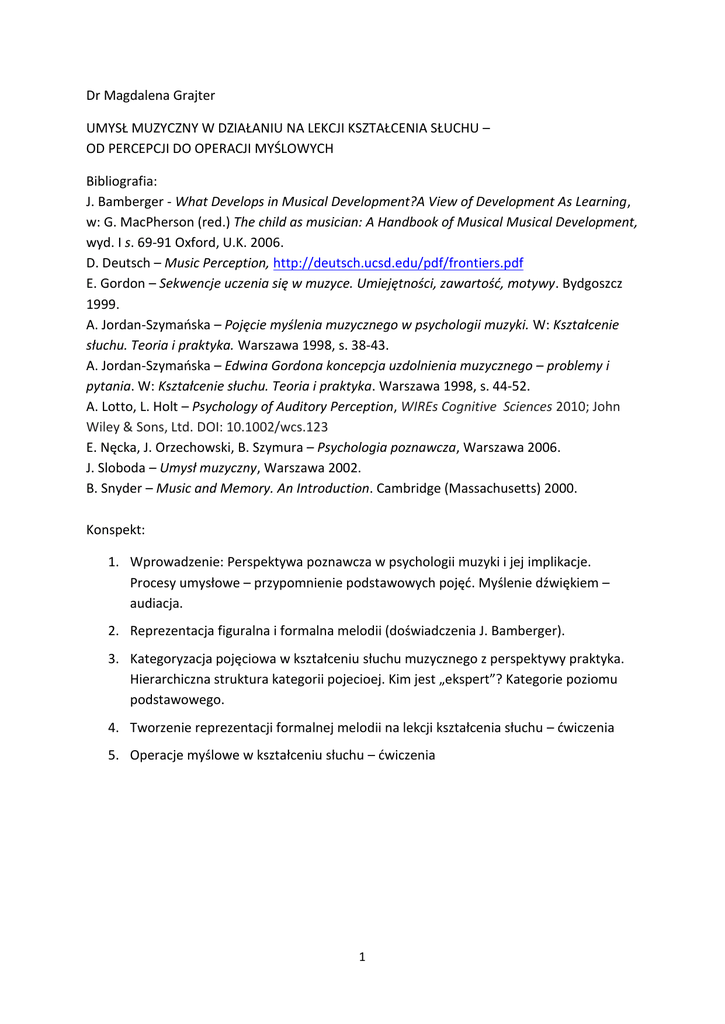 Dr Magdalena Grajter

UMYSŁ MUZYCZNY W DZIAŁANIU NA LEKCJI KSZTAŁCENIA SŁUCHU – OD PERCEPCJI DO OPERACJI MYŚLOWYCH

Bibliografia:
J. Bamberger - What Develops in Musical Development?A View of Development As Learning, w: G. MacPherson (red.) The child as musician: A Handbook of Musical Musical Development, wyd. I s. 69-91 Oxford, U.K. 2006.
D. Deutsch – Music Perception, http://deutsch.ucsd.edu/pdf/frontiers.pdf
E. Gordon – Sekwencje uczenia się w muzyce. Umiejętności, zawartość, motywy. Bydgoszcz 1999.
A. Jordan-Szymańska – Pojęcie myślenia muzycznego w psychologii muzyki. W: Kształcenie słuchu. Teoria i praktyka. Warszawa 1998, s. 38-43.
A. Jordan-Szymańska – Edwina Gordona koncepcja uzdolnienia muzycznego – problemy i pytania. W: Kształcenie słuchu. Teoria i praktyka. Warszawa 1998, s. 44-52.
A. Lotto, L. Holt – Psychology of Auditory Perception, WIREs Cognitive Sciences 2010; John Wiley & Sons, Ltd. DOI: 10.1002/wcs.123
E. Nęcka, J. Orzechowski, B. Szymura – Psychologia poznawcza, Warszawa 2006.
J. Sloboda – Umysł muzyczny, Warszawa 2002.
B. Snyder – Music and Memory. An Introduction. Cambridge (Massachusetts) 2000.

Konspekt:

1. Wprowadzenie: Perspektywa poznawcza w psychologii muzyki i jej implikacje. Procesy umysłowe – przypomnienie podstawowych pojęć. Myślenie dźwiękiem – audiacja.
2. Reprezentacja figuralna i formalna melodii (doświadczenia J. Bamberger).
3. Kategoryzacja pojęciowa w kształceniu słuchu muzycznego z perspektywy praktyka. Hierarchiczna struktura kategorii pojecioej. Kim jest „ekspert”? Kategorie poziomu podstawowego.
4. Tworzenie reprezentacji formalnej melodii na lekcji kształcenia słuchu – ćwiczenia
5. Operacje myślowe w kształceniu słuchu – ćwiczenia

1